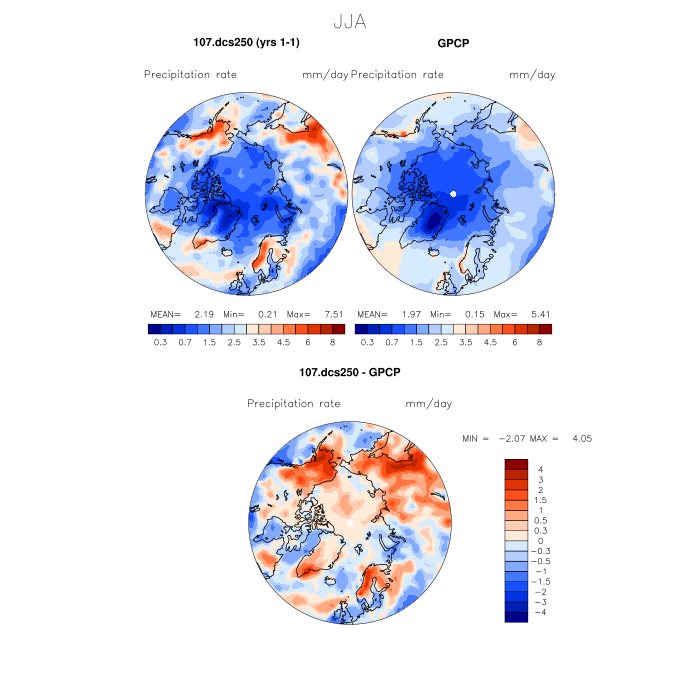 JJA

107.dcs250 (yrs 1-1)

Precipitation rate mm/day

MEAN= 2.19 Min= 0.21 Max= 7.51

0.3 0.7 1.5 2.5 3.5 4.5 6 8

GPCP

Precipitation rate mm/day

MEAN= 1.97 Min= 0.15 Max= 5.41

0.3 0.7 1.5 2.5 3.5 4.5 6 8

107.dcs250 - GPCP

Precipitation rate mm/day

MIN = −2.07 MAX = 4.05

4
3
2
1.5
1
0.5
0.3
0
−0.3
−0.5
−1
−1.5
−2
−3
−4